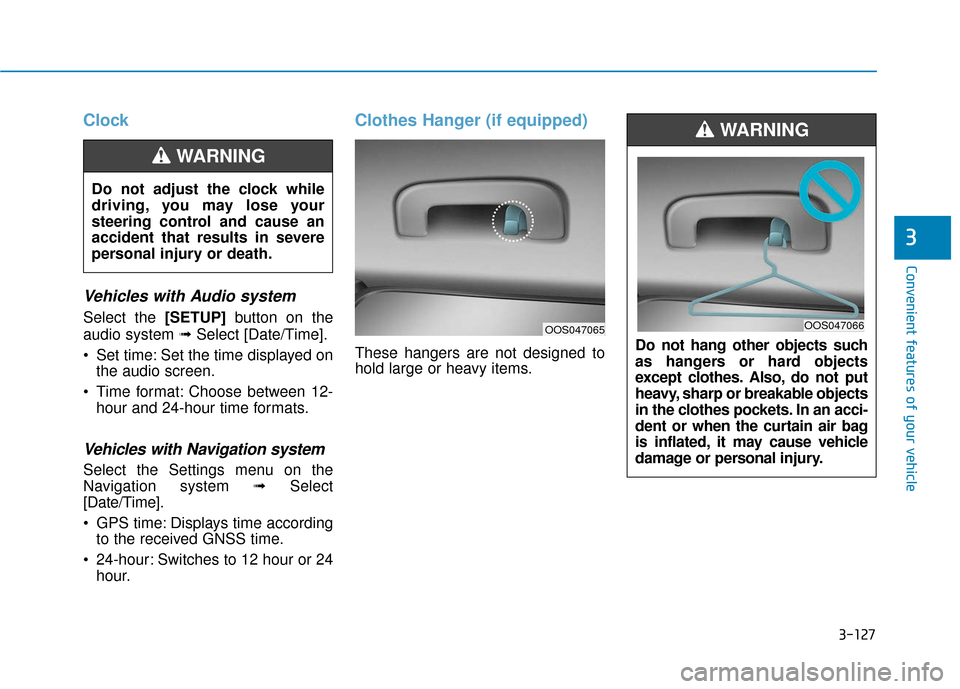 Clock

WARNING

Do not adjust the clock while driving, you may lose your steering control and cause an accident that results in severe personal injury or death.

Vehicles with Audio system

Select the [SETUP] button on the audio system ➟ Select [Date/Time].

• Set time: Set the time displayed on the audio screen.

• Time format: Choose between 12-hour and 24-hour time formats.

Vehicles with Navigation system

Select the Settings menu on the Navigation system ➟ Select [Date/Time].

• GPS time: Displays time according to the received GNSS time.

• 24-hour: Switches to 12 hour or 24 hour.

Clothes Hanger (if equipped)

OOS047065

These hangers are not designed to hold large or heavy items.

WARNING

OOS047066

Do not hang other objects such as hangers or hard objects except clothes. Also, do not put heavy, sharp or breakable objects in the clothes pockets. In an accident or when the curtain air bag is inflated, it may cause vehicle damage or personal injury.

3

Convenient features of your vehicle

3-127

carmanualsonline.info